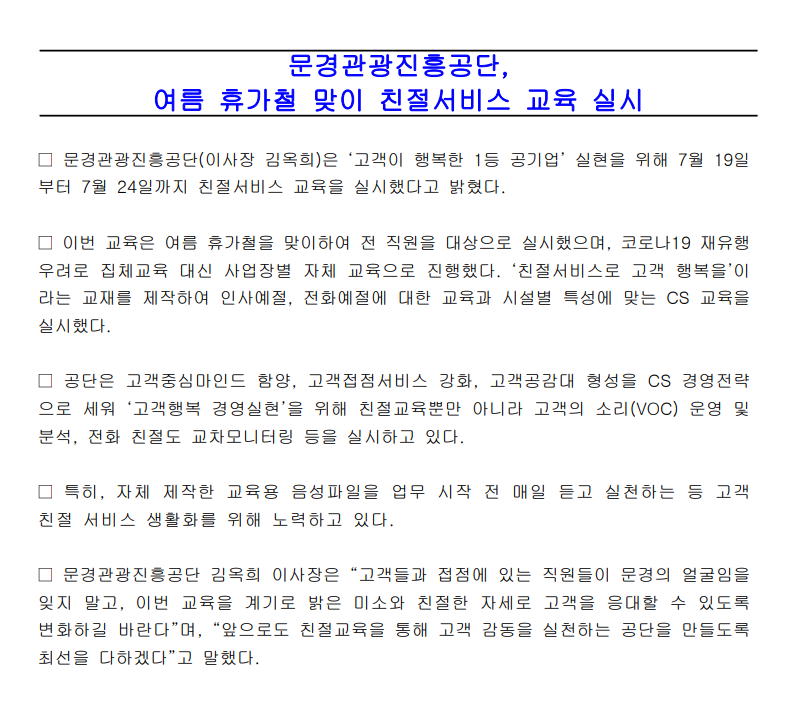 문경관광진흥공단,
여름 휴가철 맞이 친절서비스 교육 실시

□ 문경관광진흥공단(이사장 김옥희)은 ‘고객이 행복한 1등 공기업’ 실현을 위해 7월 19일부터 7월 24일까지 친절서비스 교육을 실시했다고 밝혔다.

□ 이번 교육은 여름 휴가철을 맞이하여 전 직원을 대상으로 실시했으며, 코로나19 재유행 우려로 집체교육 대신 사업장별 자체 교육으로 진행했다. ‘친절서비스로 고객 행복을’이라는 교재를 제작하여 인사예절, 전화예절에 대한 교육과 시설별 특성에 맞는 CS 교육을 실시했다.

□ 공단은 고객중심마인드 함양, 고객접점서비스 강화, 고객공감대 형성을 CS 경영전략으로 세워 ‘고객행복 경영실현’을 위해 친절교육뿐만 아니라 고객의 소리(VOC) 운영 및 분석, 전화 친절도 교차모니터링 등을 실시하고 있다.

□ 특히, 자체 제작한 교육용 음성파일을 업무 시작 전 매일 듣고 실천하는 등 고객 친절 서비스 생활화를 위해 노력하고 있다.

□ 문경관광진흥공단 김옥희 이사장은 “고객들과 접점에 있는 직원들이 문경의 얼굴임을 잊지 말고, 이번 교육을 계기로 밝은 미소와 친절한 자세로 고객을 응대할 수 있도록 변화하길 바란다”며, “앞으로도 친절교육을 통해 고객 감동을 실천하는 공단을 만들도록 최선을 다하겠다”고 말했다.